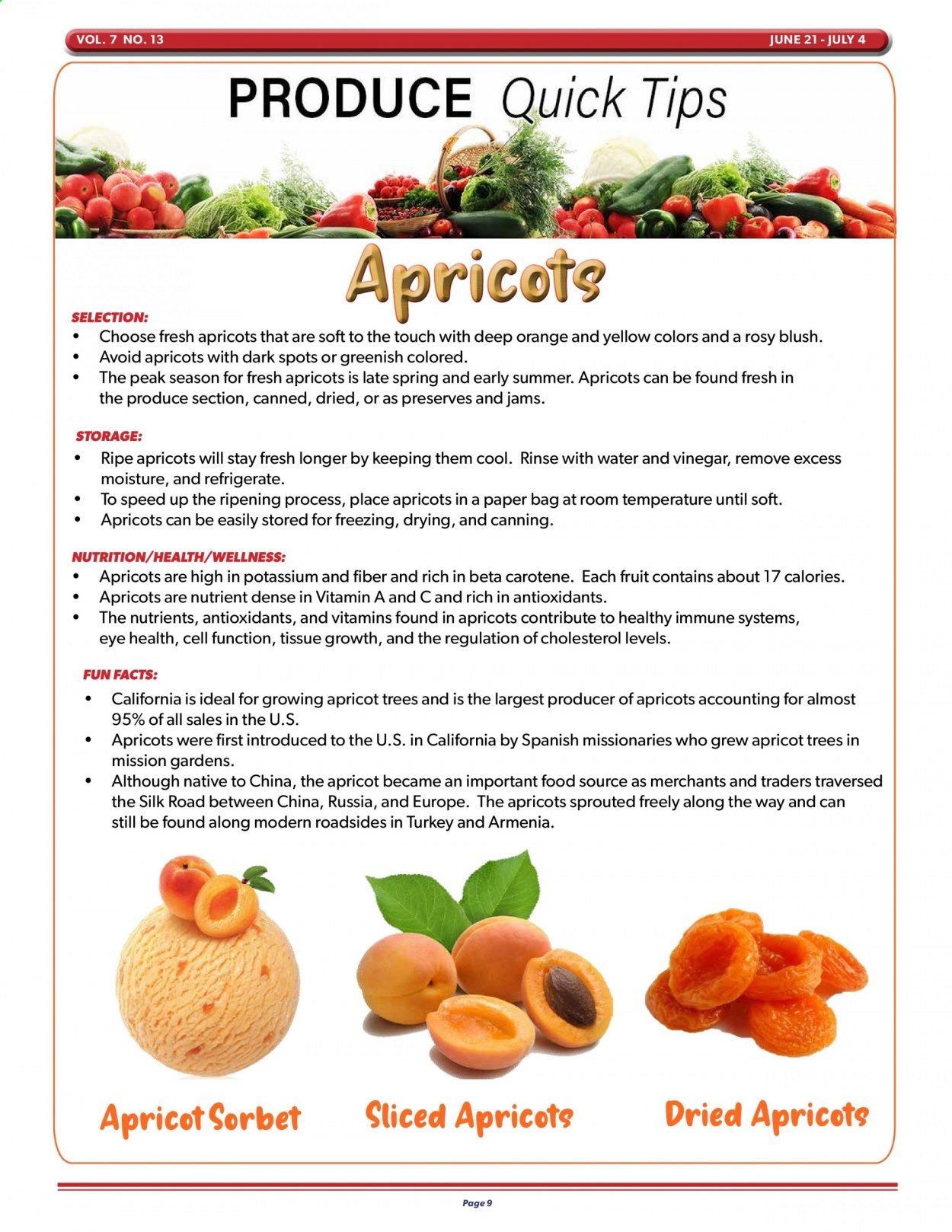 VOL. 7 NO. 13

JUNE 21 - JULY 4

PRODUCE Quick Tips

Apricots

SELECTION:
• Choose fresh apricots that are soft to the touch with deep orange and yellow colors and a rosy blush.
• Avoid apricots with dark spots or greenish colored.
• The peak season for fresh apricots is late spring and early summer. Apricots can be found fresh in the produce section, canned, dried, or as preserves and jams.

STORAGE:
• Ripe apricots will stay fresh longer by keeping them cool. Rinse with water and vinegar, remove excess moisture, and refrigerate.
• To speed up the ripening process, place apricots in a paper bag at room temperature until soft.
• Apricots can be easily stored for freezing, drying, and canning.

NUTRITION/HEALTH/WELLNESS:
• Apricots are high in potassium and fiber and rich in beta carotene. Each fruit contains about 17 calories.
• Apricots are nutrient dense in Vitamin A and C and rich in antioxidants.
• The nutrients, antioxidants, and vitamins found in apricots contribute to healthy immune systems, eye health, cell function, tissue growth, and the regulation of cholesterol levels.

FUN FACTS:
• California is ideal for growing apricot trees and is the largest producer of apricots accounting for almost 95% of all sales in the U.S.
• Apricots were first introduced to the U.S. in California by Spanish missionaries who grew apricot trees in mission gardens.
• Although native to China, the apricot became an important food source as merchants and traders traversed the Silk Road between China, Russia, and Europe. The apricots sprouted freely along the way and can still be found along modern roadsides in Turkey and Armenia.

Apricot Sorbet

Sliced Apricots

Dried Apricots

Page 9